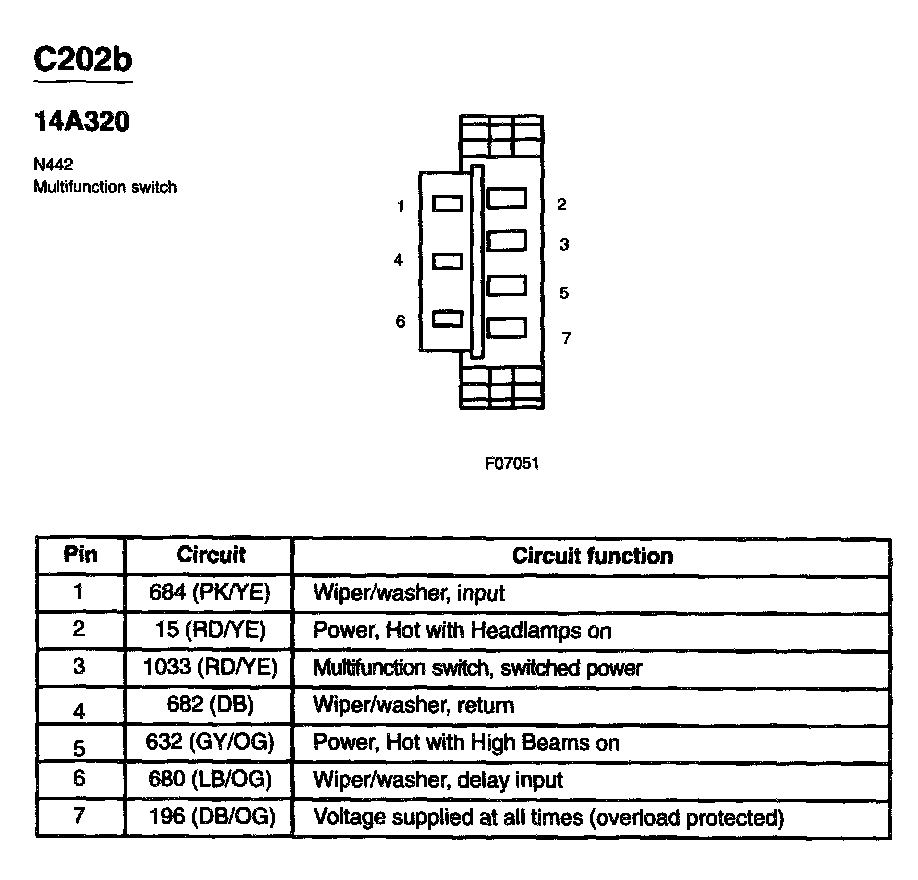 C202b

14A320

N442
Multifunction switch

1
2
3
4
5
6
7

F07051

| Pin | Circuit | Circuit function |
|---|---|---|
| 1 | 684 (PK/YE) | Wiper/washer, input |
| 2 | 15 (RD/YE) | Power, Hot with Headlamps on |
| 3 | 1033 (RD/YE) | Multifunction switch, switched power |
| 4 | 682 (DB) | Wiper/washer, return |
| 5 | 632 (GY/OG) | Power, Hot with High Beams on |
| 6 | 680 (LB/OG) | Wiper/washer, delay input |
| 7 | 196 (DB/OG) | Voltage supplied at all times (overload protected) |